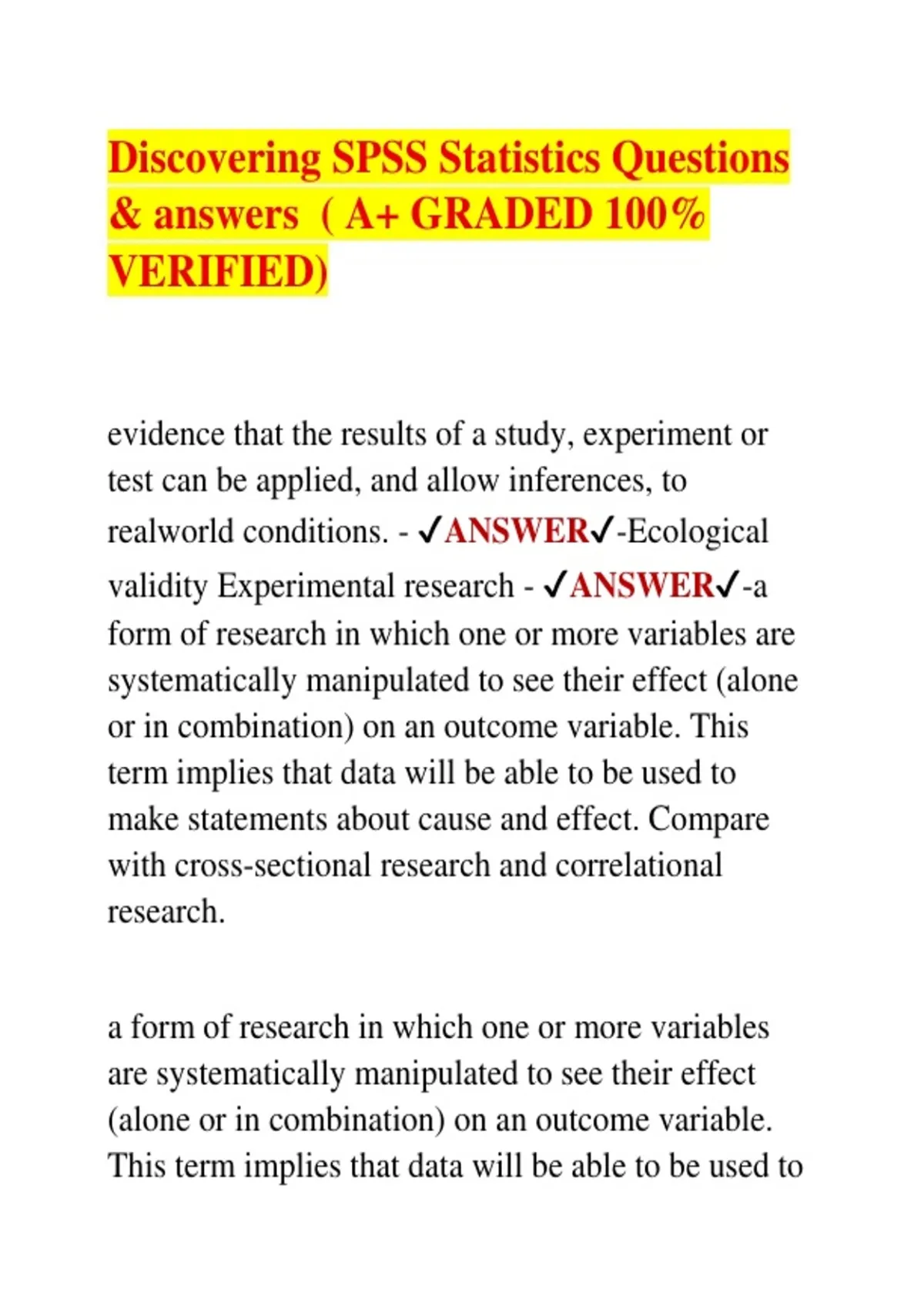 Discovering SPSS Statistics Questions & answers ( A+ GRADED 100% VERIFIED)

evidence that the results of a study, experiment or test can be applied, and allow inferences, to realworld conditions. - ✓ANSWER✓-Ecological validity Experimental research - ✓ANSWER✓-a form of research in which one or more variables are systematically manipulated to see their effect (alone or in combination) on an outcome variable. This term implies that data will be able to be used to make statements about cause and effect. Compare with cross-sectional research and correlational research.

a form of research in which one or more variables are systematically manipulated to see their effect (alone or in combination) on an outcome variable. This term implies that data will be able to be used to